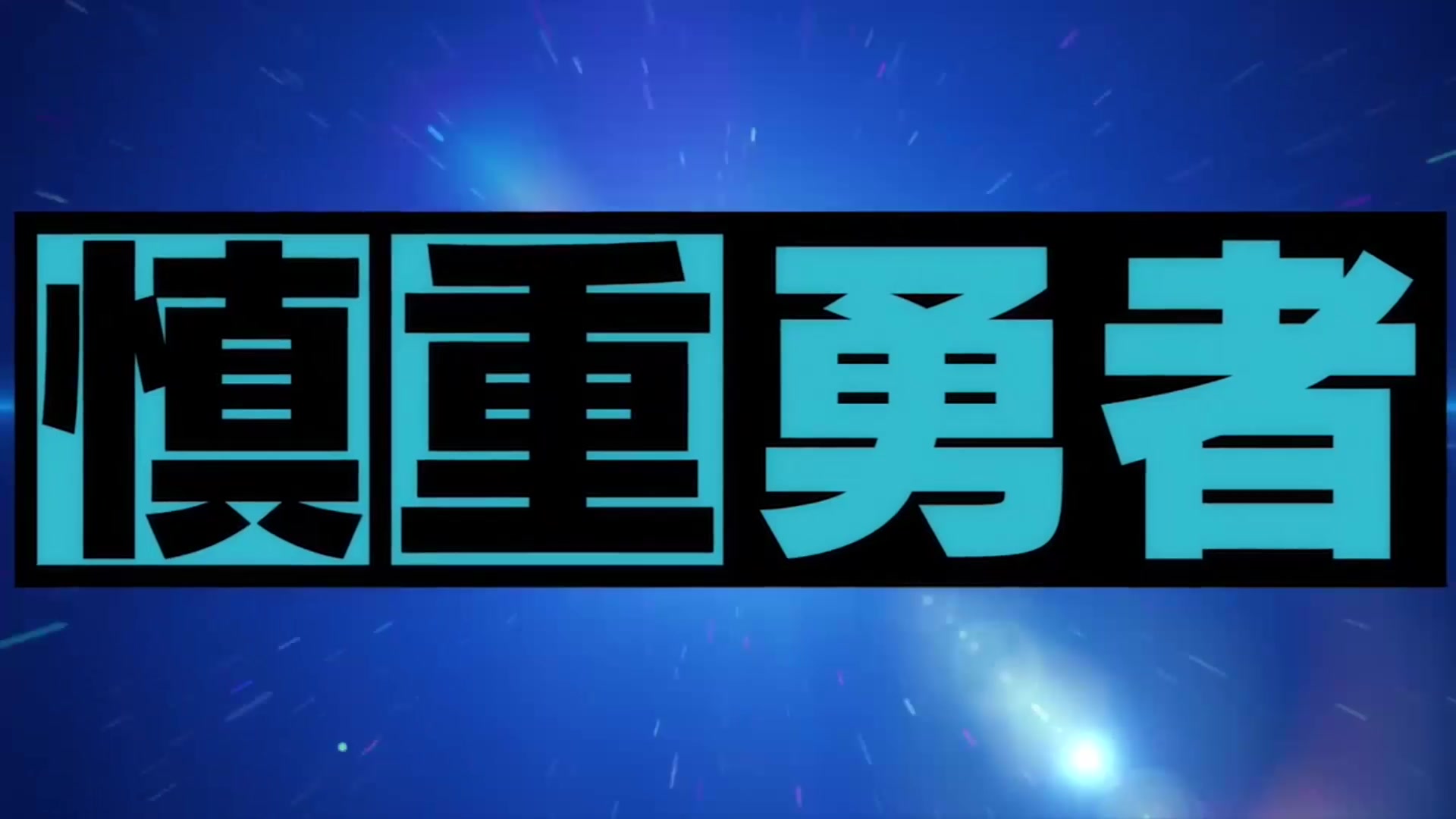 慎重勇者